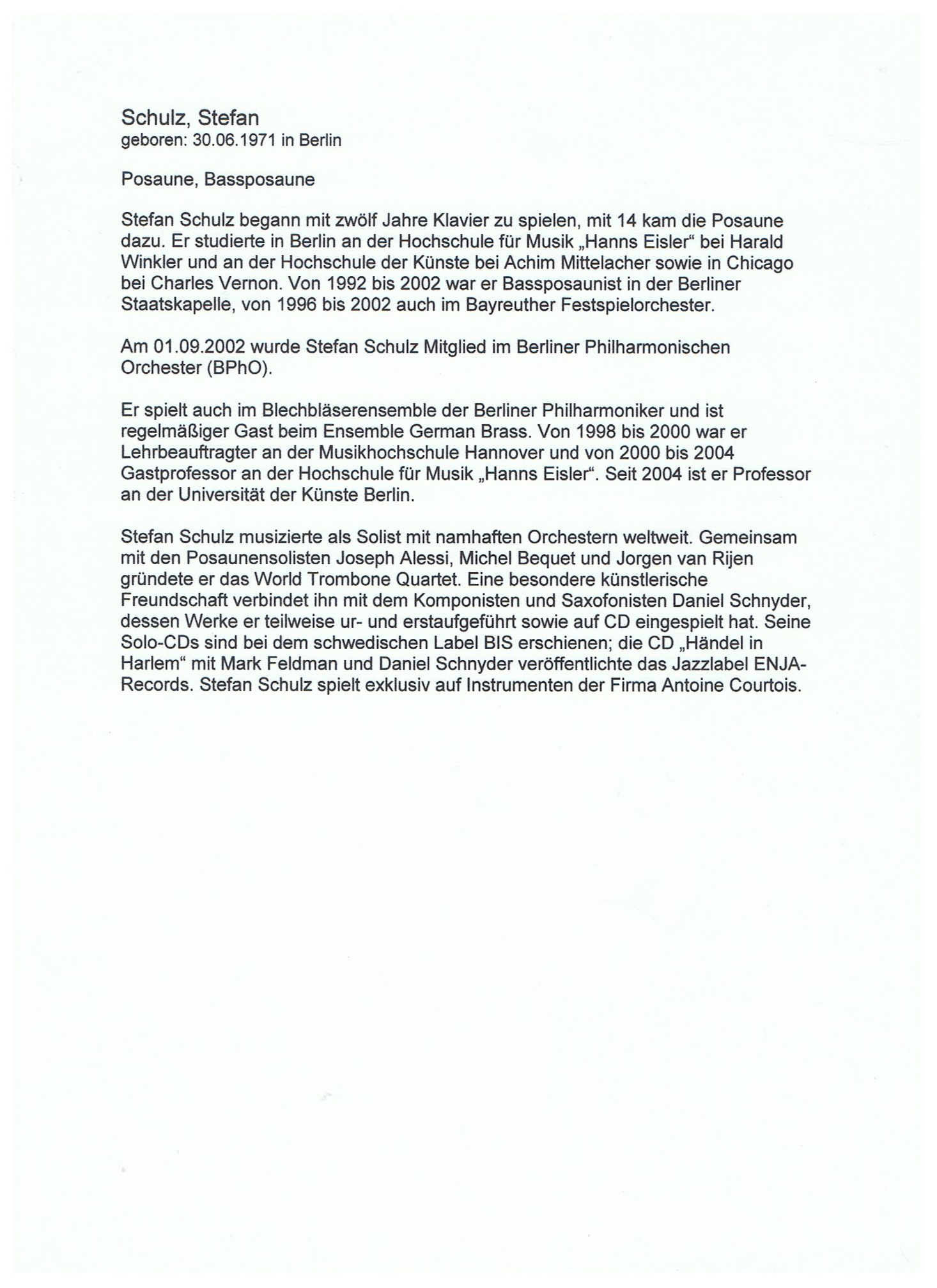 Schulz, Stefan
geboren: 30.06.1971 in Berlin

Posaune, Bassposaune

Stefan Schulz begann mit zwölf Jahre Klavier zu spielen, mit 14 kam die Posaune dazu. Er studierte in Berlin an der Hochschule für Musik „Hanns Eisler“ bei Harald Winkler und an der Hochschule der Künste bei Achim Mittelacher sowie in Chicago bei Charles Vernon. Von 1992 bis 2002 war er Bassposaunist in der Berliner Staatskapelle, von 1996 bis 2002 auch im Bayreuther Festspielorchester.

Am 01.09.2002 wurde Stefan Schulz Mitglied im Berliner Philharmonischen Orchester (BPhO).

Er spielt auch im Blechbläserensemble der Berliner Philharmoniker und ist regelmäßiger Gast beim Ensemble German Brass. Von 1998 bis 2000 war er Lehrbeauftragter an der Musikhochschule Hannover und von 2000 bis 2004 Gastprofessor an der Hochschule für Musik „Hanns Eisler“. Seit 2004 ist er Professor an der Universität der Künste Berlin.

Stefan Schulz musizierte als Solist mit namhaften Orchestern weltweit. Gemeinsam mit den Posaunensolisten Joseph Alessi, Michel Bequet und Jorgen van Rijen gründete er das World Trombone Quartet. Eine besondere künstlerische Freundschaft verbindet ihn mit dem Komponisten und Saxofonisten Daniel Schnyder, dessen Werke er teilweise ur- und erstaufgeführt sowie auf CD eingespielt hat. Seine Solo-CDs sind bei dem schwedischen Label BIS erschienen; die CD „Händel in Harlem“ mit Mark Feldman und Daniel Schnyder veröffentlichte das Jazzlabel ENJA-Records. Stefan Schulz spielt exklusiv auf Instrumenten der Firma Antoine Courtois.